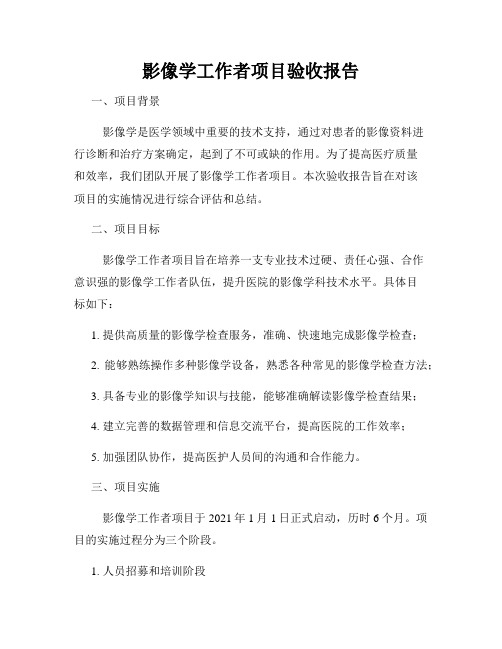 影像学工作者项目验收报告

一、项目背景

影像学是医学领域中重要的技术支持，通过对患者的影像资料进行诊断和治疗方案确定，起到了不可或缺的作用。为了提高医疗质量和效率，我们团队开展了影像学工作者项目。本次验收报告旨在对该项目的实施情况进行综合评估和总结。

二、项目目标

影像学工作者项目旨在培养一支专业技术过硬、责任心强、合作意识强的影像学工作者队伍，提升医院的影像学科技术水平。具体目标如下：

1. 提供高质量的影像学检查服务，准确、快速地完成影像学检查；

2. 能够熟练操作多种影像学设备，熟悉各种常见的影像学检查方法；

3. 具备专业的影像学知识与技能，能够准确解读影像学检查结果；

4. 建立完善的数据管理和信息交流平台，提高医院的工作效率；

5. 加强团队协作，提高医护人员间的沟通和合作能力。

三、项目实施

影像学工作者项目于 2021 年 1 月 1 日正式启动，历时 6 个月。项目的实施过程分为三个阶段。

1. 人员招募和培训阶段